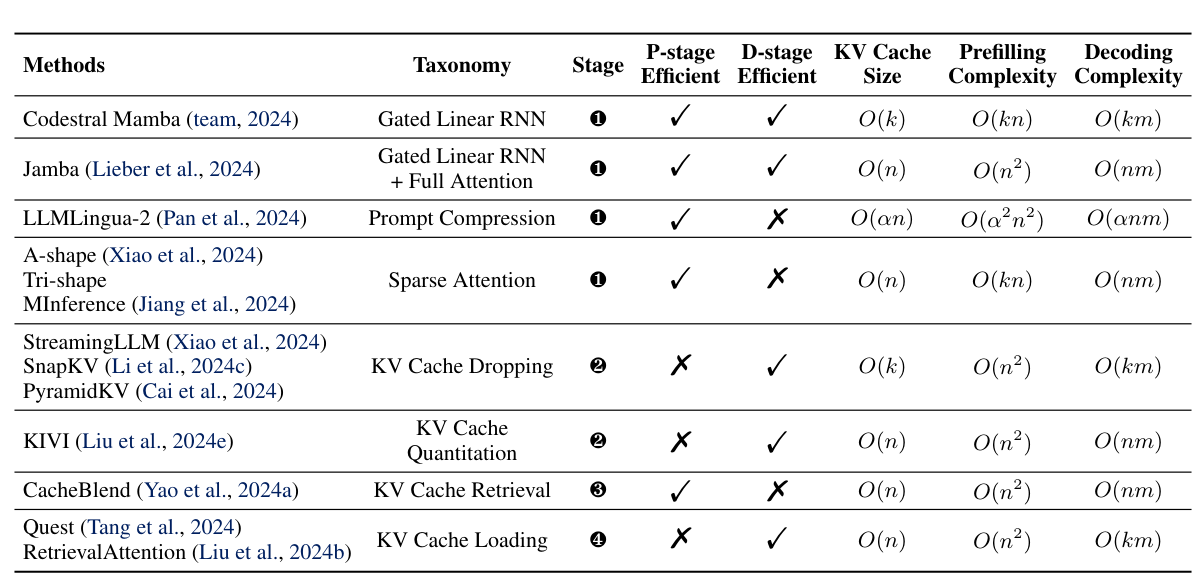 | Methods | Taxonomy | Stage | P-stage Efficient | D-stage Efficient | KV Cache Size | Prefilling Complexity | Decoding Complexity |
|---|---|---|---|---|---|---|---|
| Codestral Mamba (team, 2024) | Gated Linear RNN | ❶ | ✓ | ✓ | $O(k)$ | $O(kn)$ | $O(km)$ |
| Jamba (Lieber et al., 2024) | Gated Linear RNN + Full Attention | ❶ | ✓ | ✓ | $O(n)$ | $O(n^2)$ | $O(nm)$ |
| LLMLingua-2 (Pan et al., 2024) | Prompt Compression | ❶ | ✓ | ✗ | $O(\alpha n)$ | $O(\alpha^2 n^2)$ | $O(\alpha nm)$ |
| A-shape (Xiao et al., 2024) Tri-shape MInference (Jiang et al., 2024) | Sparse Attention | ❶ | ✓ | ✗ | $O(n)$ | $O(kn)$ | $O(nm)$ |
| StreamingLLM (Xiao et al., 2024) SnapKV (Li et al., 2024c) PyramidKV (Cai et al., 2024) | KV Cache Dropping | ❷ | ✗ | ✓ | $O(k)$ | $O(n^2)$ | $O(km)$ |
| KIVI (Liu et al., 2024e) | KV Cache Quantitation | ❷ | ✗ | ✓ | $O(n)$ | $O(n^2)$ | $O(nm)$ |
| CacheBlend (Yao et al., 2024a) | KV Cache Retrieval | ❸ | ✓ | ✗ | $O(n)$ | $O(n^2)$ | $O(nm)$ |
| Quest (Tang et al., 2024) RetrievalAttention (Liu et al., 2024b) | KV Cache Loading | ❹ | ✗ | ✓ | $O(n)$ | $O(n^2)$ | $O(km)$ |